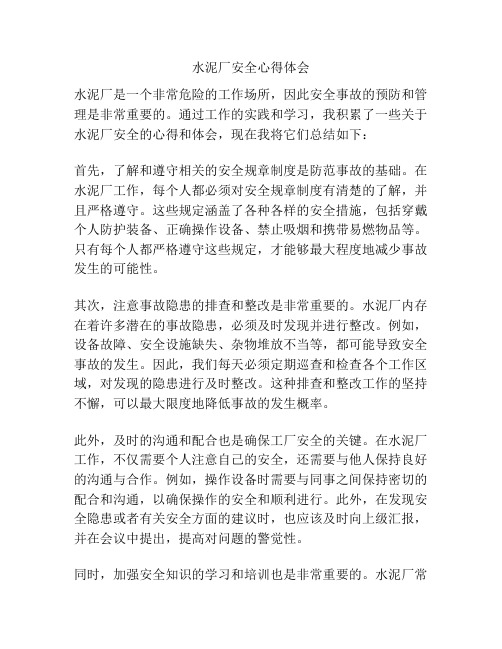 水泥厂安全心得体会

水泥厂是一个非常危险的工作场所，因此安全事故的预防和管理是非常重要的。通过工作的实践和学习，我积累了一些关于水泥厂安全的心得和体会，现在我将它们总结如下：

首先，了解和遵守相关的安全规章制度是防范事故的基础。在水泥厂工作，每个人都必须对安全规章制度有清楚的了解，并且严格遵守。这些规定涵盖了各种各样的安全措施，包括穿戴个人防护装备、正确操作设备、禁止吸烟和携带易燃物品等。只有每个人都严格遵守这些规定，才能够最大程度地减少事故发生的可能性。

其次，注意事故隐患的排查和整改是非常重要的。水泥厂内存在着许多潜在的事故隐患，必须及时发现并进行整改。例如，设备故障、安全设施缺失、杂物堆放不当等，都可能导致安全事故的发生。因此，我们每天必须定期巡查和检查各个工作区域，对发现的隐患进行及时整改。这种排查和整改工作的坚持不懈，可以最大限度地降低事故的发生概率。

此外，及时的沟通和配合也是确保工厂安全的关键。在水泥厂工作，不仅需要个人注意自己的安全，还需要与他人保持良好的沟通与合作。例如，操作设备时需要与同事之间保持密切的配合和沟通，以确保操作的安全和顺利进行。此外，在发现安全隐患或者有关安全方面的建议时，也应该及时向上级汇报，并在会议中提出，提高对问题的警觉性。

同时，加强安全知识的学习和培训也是非常重要的。水泥厂常